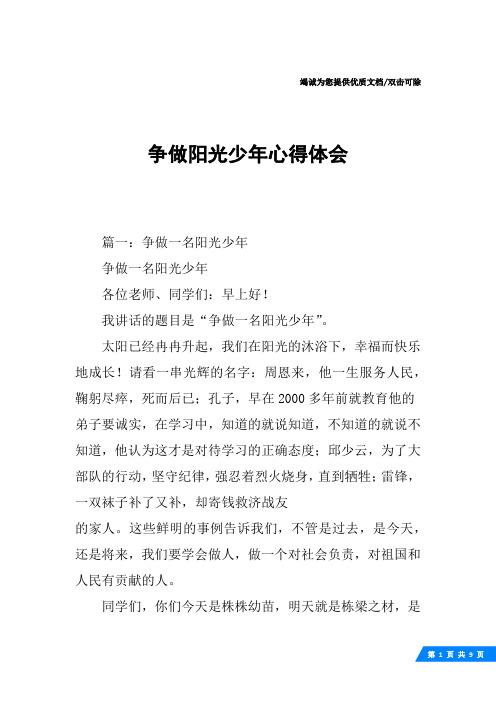 竭诚为您提供优质文档/双击可除

争做阳光少年心得体会

篇一：争做一名阳光少年

争做一名阳光少年

各位老师、同学们：早上好！

我讲话的题目是“争做一名阳光少年”。

太阳已经冉冉升起，我们在阳光的沐浴下，幸福而快乐地成长！请看一串光辉的名字：周恩来，他一生服务人民，鞠躬尽瘁，死而后已；孔子，早在2000多年前就教育他的弟子要诚实，在学习中，知道的就说知道，不知道的就说不知道，他认为这才是对待学习的正确态度；邱少云，为了大部队的行动，坚守纪律，强忍着烈火烧身，直到牺牲；雷锋，一双袜子补了又补，却寄钱救济战友

的家人。这些鲜明的事例告诉我们，不管是过去，是今天，还是将来，我们要学会做人，做一个对社会负责，对祖国和人民有贡献的人。

同学们，你们今天是株株幼苗，明天就是栋梁之材，是

第 1 页 共 9 页